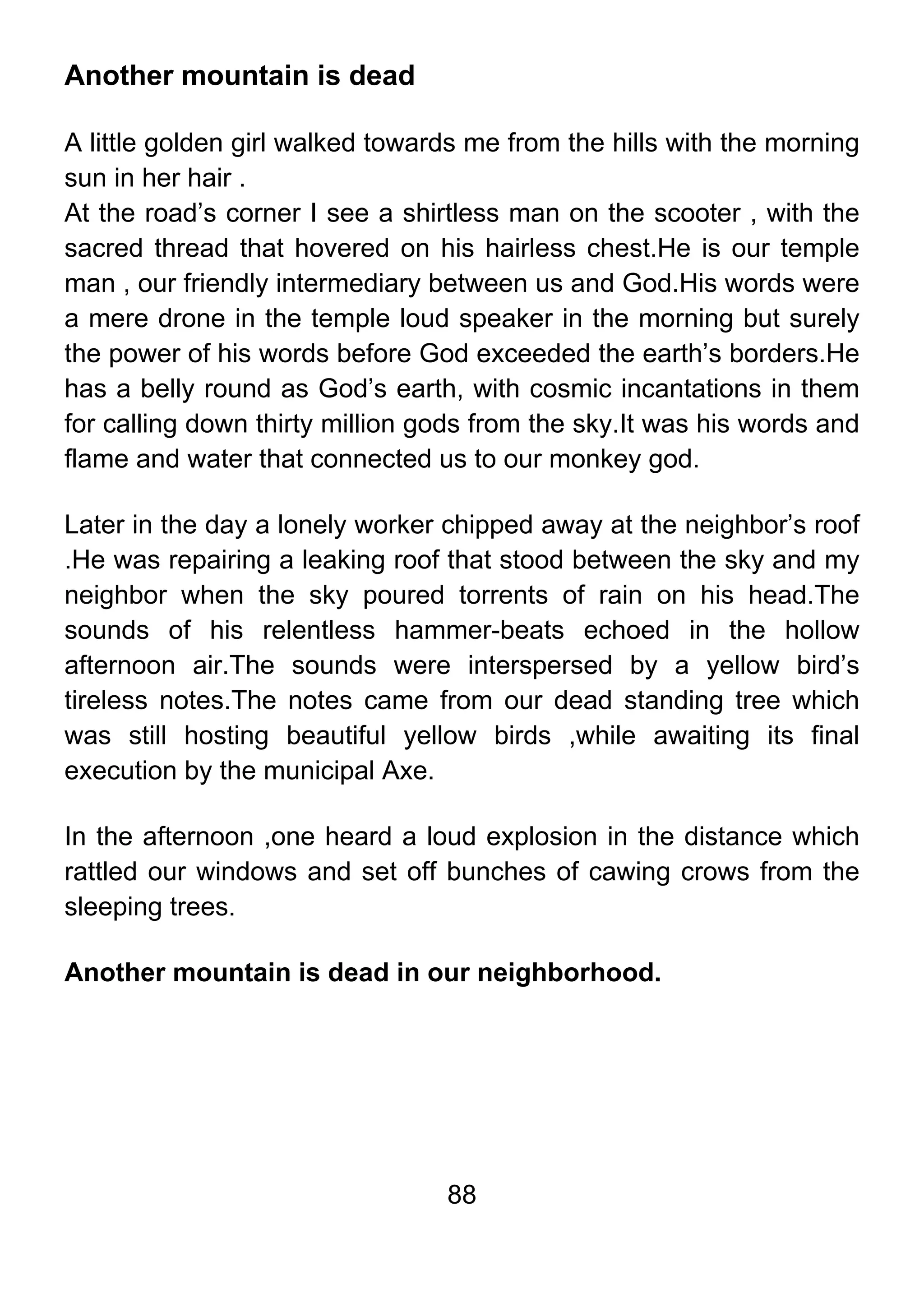 Another mountain is dead

A little golden girl walked towards me from the hills with the morning sun in her hair .
At the road’s corner I see a shirtless man on the scooter , with the sacred thread that hovered on his hairless chest.He is our temple man , our friendly intermediary between us and God.His words were a mere drone in the temple loud speaker in the morning but surely the power of his words before God exceeded the earth’s borders.He has a belly round as God’s earth, with cosmic incantations in them for calling down thirty million gods from the sky.It was his words and flame and water that connected us to our monkey god.

Later in the day a lonely worker chipped away at the neighbor’s roof .He was repairing a leaking roof that stood between the sky and my neighbor when the sky poured torrents of rain on his head.The sounds of his relentless hammer-beats echoed in the hollow afternoon air.The sounds were interspersed by a yellow bird’s tireless notes.The notes came from our dead standing tree which was still hosting beautiful yellow birds ,while awaiting its final execution by the municipal Axe.

In the afternoon ,one heard a loud explosion in the distance which rattled our windows and set off bunches of cawing crows from the sleeping trees.

Another mountain is dead in our neighborhood.

88